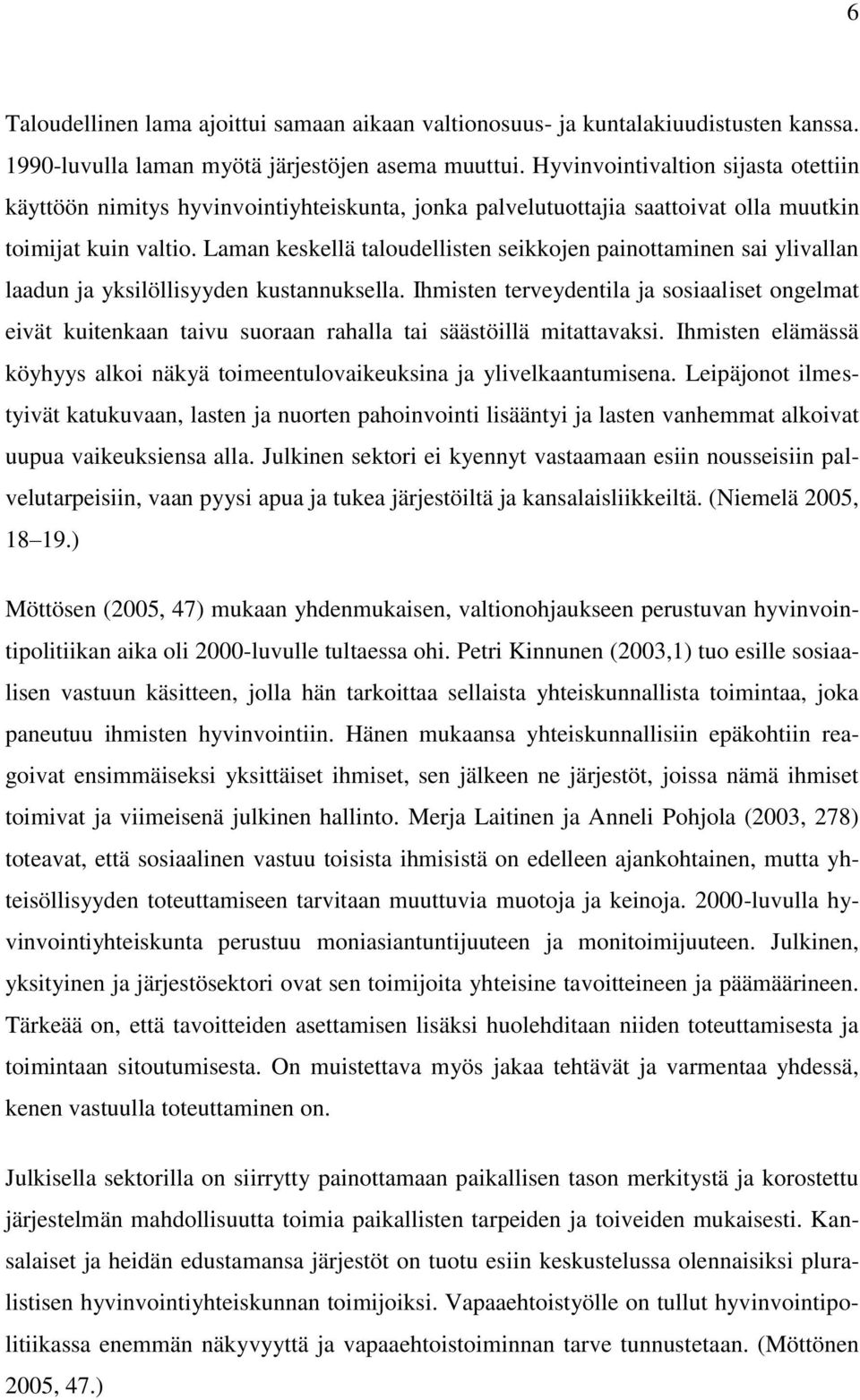 6

Taloudellinen lama ajoittui samaan aikaan valtionosuus- ja kuntalakiuudistusten kanssa. 1990-luvulla laman myötä järjestöjen asema muuttui. Hyvinvointivaltion sijasta otettiin käyttöön nimitys hyvinvointiyhteiskunta, jonka palvelutuottajia saattoivat olla muutkin toimijat kuin valtio. Laman keskellä taloudellisten seikkojen painottaminen sai ylivallan laadun ja yksilöllisyyden kustannuksella. Ihmisten terveydentila ja sosiaaliset ongelmat eivät kuitenkaan taivu suoraan rahalla tai säästöillä mitattavaksi. Ihmisten elämässä köyhyys alkoi näkyä toimeentulovaikeuksina ja ylivelkaantumisena. Leipäjonot ilmestyivät katukuvaan, lasten ja nuorten pahoinvointi lisääntyi ja lasten vanhemmat alkoivat uupua vaikeuksiensa alla. Julkinen sektori ei kyennyt vastaamaan esiin nousseisiin palvelutarpeisiin, vaan pyysi apua ja tukea järjestöiltä ja kansalaisliikkeiltä. (Niemelä 2005, 18–19.)

Möttösen (2005, 47) mukaan yhdenmukaisen, valtionohjaukseen perustuvan hyvinvointipolitiikan aika oli 2000-luvulle tultaessa ohi. Petri Kinnunen (2003,1) tuo esille sosiaalisen vastuun käsitteen, jolla hän tarkoittaa sellaista yhteiskunnallista toimintaa, joka paneutuu ihmisten hyvinvointiin. Hänen mukaansa yhteiskunnallisiin epäkohtiin reagoivat ensimmäiseksi yksittäiset ihmiset, sen jälkeen ne järjestöt, joissa nämä ihmiset toimivat ja viimeisenä julkinen hallinto. Merja Laitinen ja Anneli Pohjola (2003, 278) toteavat, että sosiaalinen vastuu toisista ihmisistä on edelleen ajankohtainen, mutta yhteisöllisyyden toteuttamiseen tarvitaan muuttuvia muotoja ja keinoja. 2000-luvulla hyvinvointiyhteiskunta perustuu moniasiantuntijuuteen ja monitoimijuuteen. Julkinen, yksityinen ja järjestösektori ovat sen toimijoita yhteisine tavoitteineen ja päämäärineen. Tärkeää on, että tavoitteiden asettamisen lisäksi huolehditaan niiden toteuttamisesta ja toimintaan sitoutumisesta. On muistettava myös jakaa tehtävät ja varmentaa yhdessä, kenen vastuulla toteuttaminen on.

Julkisella sektorilla on siirrytty painottamaan paikallisen tason merkitystä ja korostettu järjestelmän mahdollisuutta toimia paikallisten tarpeiden ja toiveiden mukaisesti. Kansalaiset ja heidän edustamansa järjestöt on tuotu esiin keskustelussa olennaisiksi pluralistisen hyvinvointiyhteiskunnan toimijoiksi. Vapaaehtoistyölle on tullut hyvinvointipolitiikassa enemmän näkyvyyttä ja vapaaehtoistoiminnan tarve tunnustetaan. (Möttönen 2005, 47.)